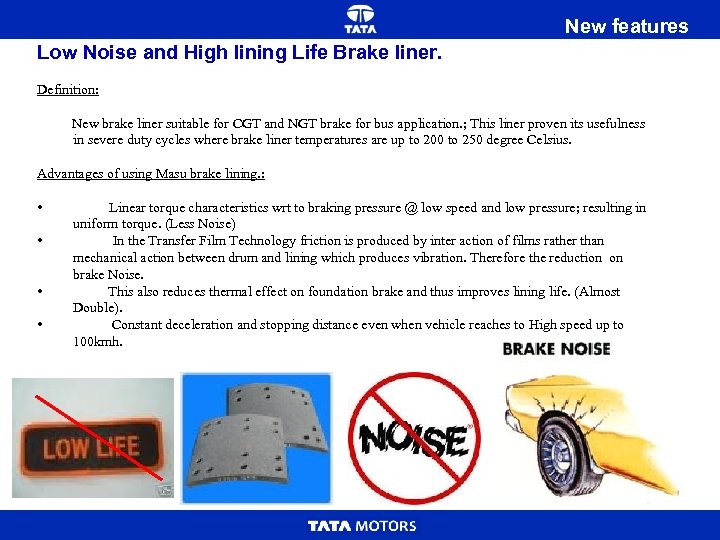 TATA

New features

Low Noise and High lining Life Brake liner.

Definition:

New brake liner suitable for CGT and NGT brake for bus application.; This liner proven its usefulness in severe duty cycles where brake liner temperatures are up to 200 to 250 degree Celsius.

Advantages of using Masu brake lining.:

• Linear torque characteristics wrt to braking pressure @ low speed and low pressure; resulting in uniform torque. (Less Noise)
• In the Transfer Film Technology friction is produced by inter action of films rather than mechanical action between drum and lining which produces vibration. Therefore the reduction on brake Noise.
• This also reduces thermal effect on foundation brake and thus improves lining life. (Almost Double).
• Constant deceleration and stopping distance even when vehicle reaches to High speed up to 100kmh.

BRAKE NOISE

LOW LIFE

NOISE

TATA MOTORS